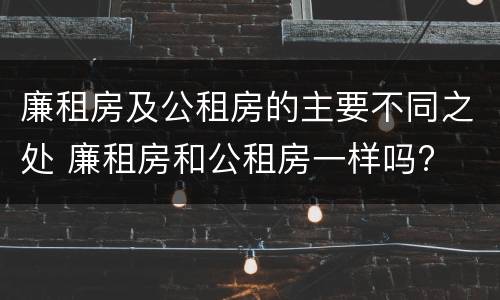 廉租房及公租房的主要不同之处 廉租房和公租房一样吗？